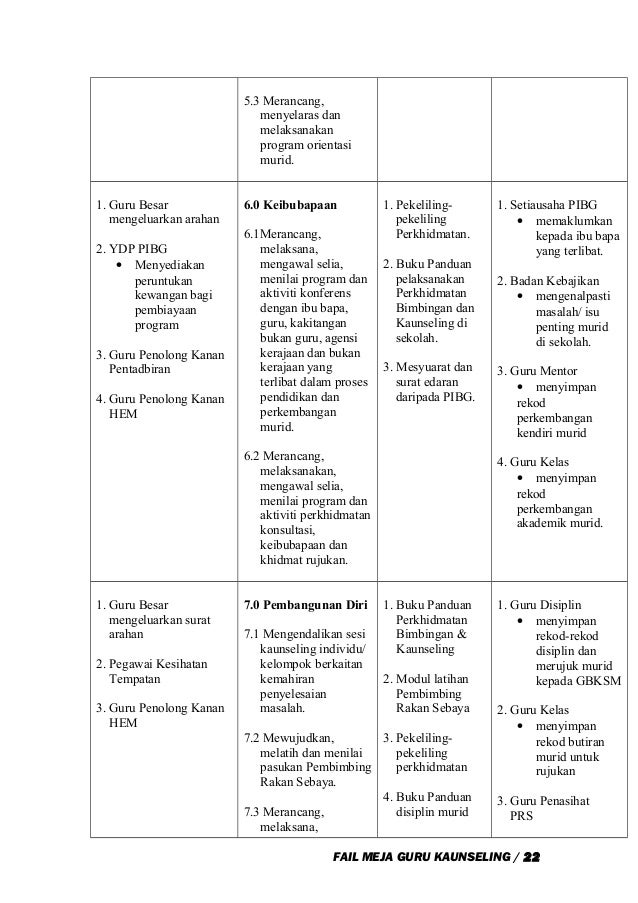 | | | | |
|---|---|---|---|
| | 5.3 Merancang, menyelaras dan melaksanakan program orientasi murid. | | |
| 1. Guru Besar mengeluarkan arahan<br><br>2. YDP PIBG<br>• Menyediakan peruntukan kewangan bagi pembiayaan program<br><br>3. Guru Penolong Kanan Pentadbiran<br><br>4. Guru Penolong Kanan HEM | **6.0 Keibubapaan**<br><br>6.1Merancang, melaksana, mengawal selia, menilai program dan aktiviti konferens dengan ibu bapa, guru, kakitangan bukan guru, agensi kerajaan dan bukan kerajaan yang terlibat dalam proses pendidikan dan perkembangan murid.<br><br>6.2 Merancang, melaksanakan, mengawal selia, menilai program dan aktiviti perkhidmatan konsultasi, keibubapaan dan khidmat rujukan. | 1. Pekeliling-pekeliling Perkhidmatan.<br><br>2. Buku Panduan pelaksanakan Perkhidmatan Bimbingan dan Kaunseling di sekolah.<br><br>3. Mesyuarat dan surat edaran daripada PIBG. | 1. Setiausaha PIBG<br>• memaklumkan kepada ibu bapa yang terlibat.<br><br>2. Badan Kebajikan<br>• mengenalpasti masalah/ isu penting murid di sekolah.<br><br>3. Guru Mentor<br>• menyimpan rekod perkembangan kendiri murid<br><br>4. Guru Kelas<br>• menyimpan rekod perkembangan akademik murid. |
| 1. Guru Besar mengeluarkan surat arahan<br><br>2. Pegawai Kesihatan Tempatan<br><br>3. Guru Penolong Kanan HEM | **7.0 Pembangunan Diri**<br><br>7.1 Mengendalikan sesi kaunseling individu/ kelompok berkaitan kemahiran penyelesaian masalah.<br><br>7.2 Mewujudkan, melatih dan menilai pasukan Pembimbing Rakan Sebaya.<br><br>7.3 Merancang, melaksana, | 1. Buku Panduan Perkhidmatan Bimbingan & Kaunseling<br><br>2. Modul latihan Pembimbing Rakan Sebaya<br><br>3. Pekeliling-pekeliling perkhidmatan<br><br>4. Buku Panduan disiplin murid | 1. Guru Disiplin<br>• menyimpan rekod-rekod disiplin dan merujuk murid kepada GBKSM<br><br>2. Guru Kelas<br>• menyimpan rekod butiran murid untuk rujukan<br><br>3. Guru Penasihat PRS |

FAIL MEJA GURU KAUNSELING / 22